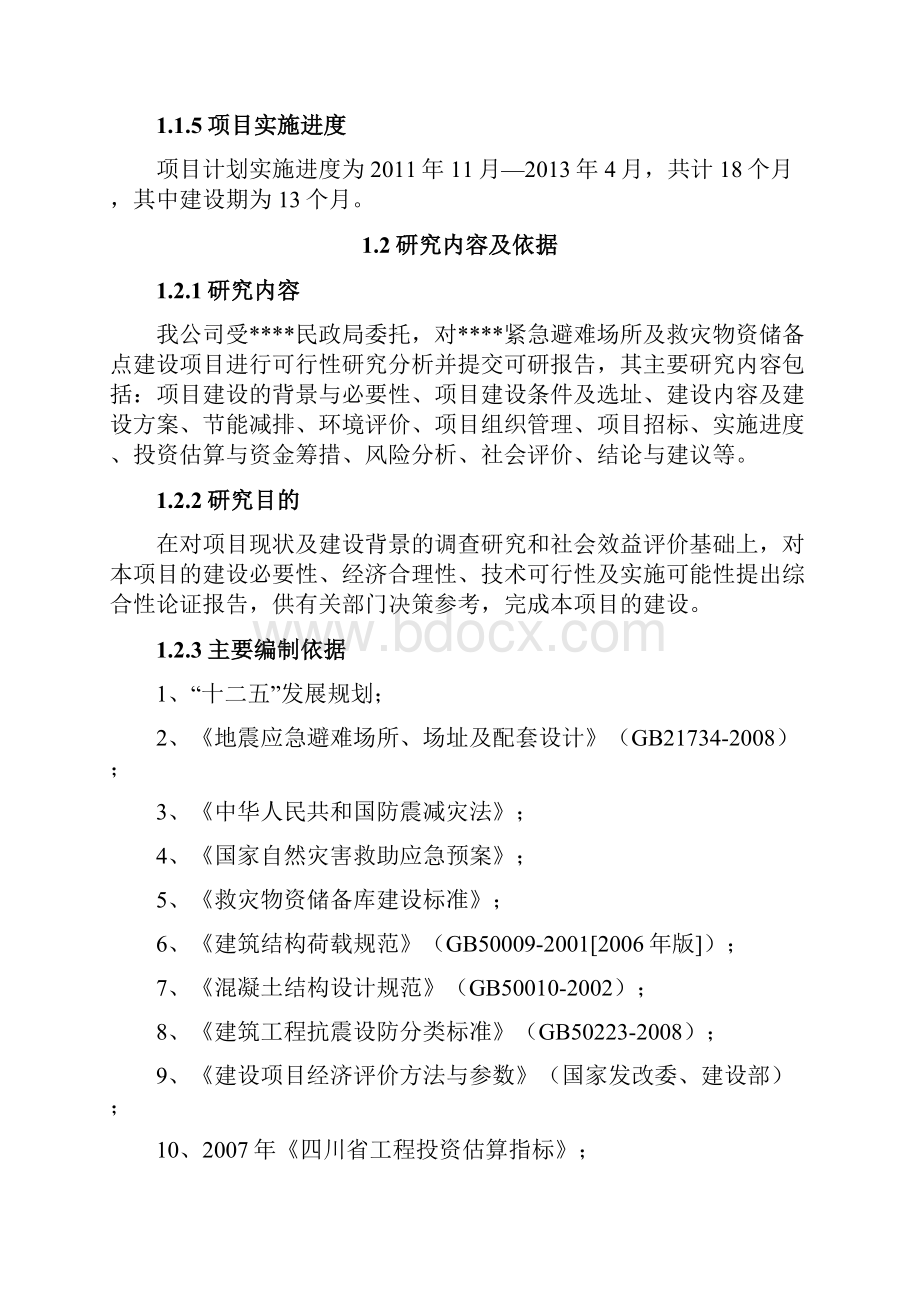 1.1.5 项目实施进度

项目计划实施进度为 2011 年 11 月—2013 年 4 月，共计 18 个月，其中建设期为 13 个月。

1.2 研究内容及依据

1.2.1 研究内容

我公司受****民政局委托，对****紧急避难场所及救灾物资储备点建设项目进行可行性研究分析并提交可研报告，其主要研究内容包括：项目建设的背景与必要性、项目建设条件及选址、建设内容及建设方案、节能减排、环境评价、项目组织管理、项目招标、实施进度、投资估算与资金筹措、风险分析、社会评价、结论与建议等。

1.2.2 研究目的

在对项目现状及建设背景的调查研究和社会效益评价基础上，对本项目的建设必要性、经济合理性、技术可行性及实施可能性提出综合性论证报告，供有关部门决策参考，完成本项目的建设。

www.bdocx.com

1.2.3 主要编制依据

1、“十二五”发展规划；

2、《地震应急避难场所、场址及配套设计》（GB21734-2008）；

3、《中华人民共和国防震减灾法》；

4、《国家自然灾害救助应急预案》；

5、《救灾物资储备库建设标准》；

6、《建筑结构荷载规范》（GB50009-2001[2006 年版]）；

7、《混凝土结构设计规范》（GB50010-2002）；

8、《建筑工程抗震设防分类标准》（GB50223-2008）；

9、《建设项目经济评价方法与参数》（国家发改委、建设部）；

10、2007 年《四川省工程投资估算指标》；